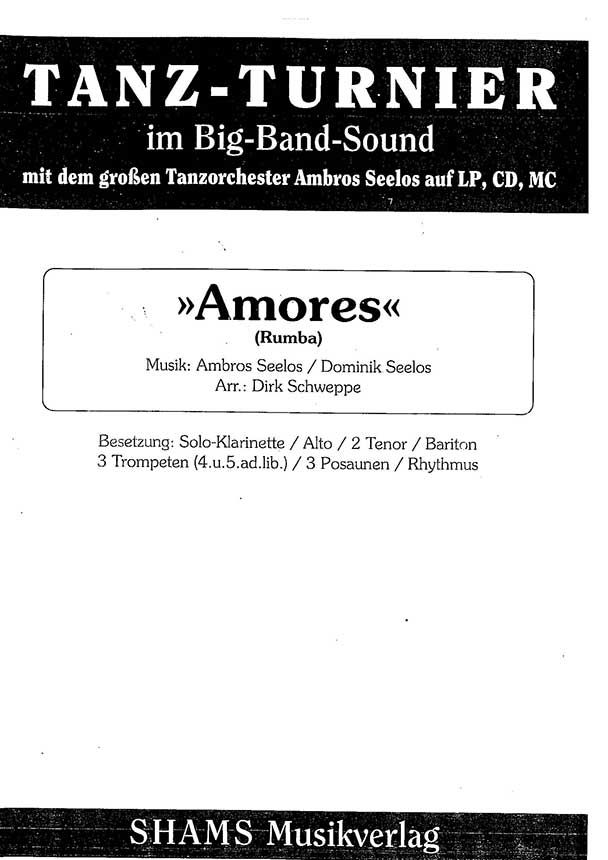 TANZ-TURNIER
im Big-Band-Sound
mit dem großen Tanzorchester Ambros Seelos auf LP, CD, MC

»Amores«
(Rumba)
Musik: Ambros Seelos / Dominik Seelos
Arr.: Dirk Schweppe

Besetzung: Solo-Klarinette / Alto / 2 Tenor / Bariton
3 Trompeten (4.u.5.ad.lib.) / 3 Posaunen / Rhythmus

SHAMS Musikverlag